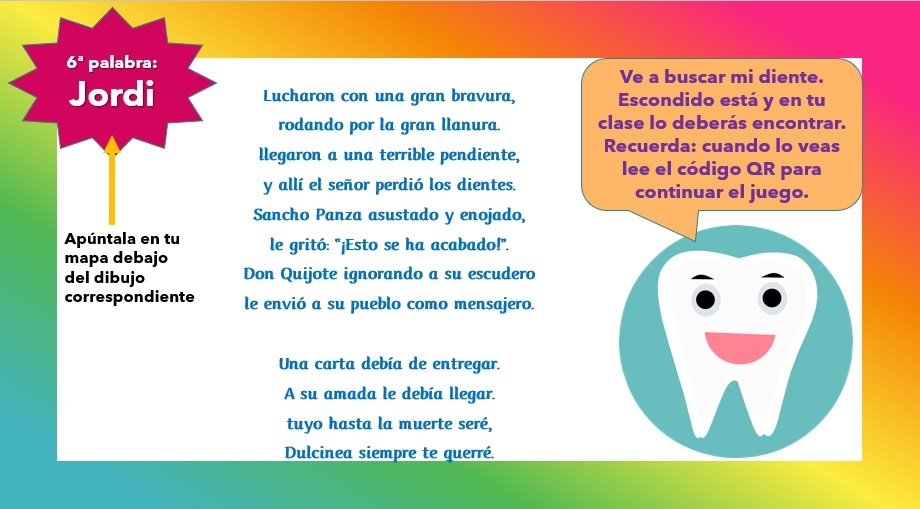 6ª palabra:
Jordi

Apúntala en tu mapa debajo del dibujo correspondiente

Lucharon con una gran bravura,
rodando por la gran llanura.
llegaron a una terrible pendiente,
y allí el señor perdió los dientes.
Sancho Panza asustado y enojado,
le gritó: "¡Esto se ha acabado!".
Don Quijote ignorando a su escudero
le envió a su pueblo como mensajero.

Una carta debía de entregar.
A su amada le debía llegar.
tuyo hasta la muerte seré,
Dulcinea siempre te querré.

Ve a buscar mi diente. Escondido está y en tu clase lo deberás encontrar. Recuerda: cuando lo veas lee el código QR para continuar el juego.